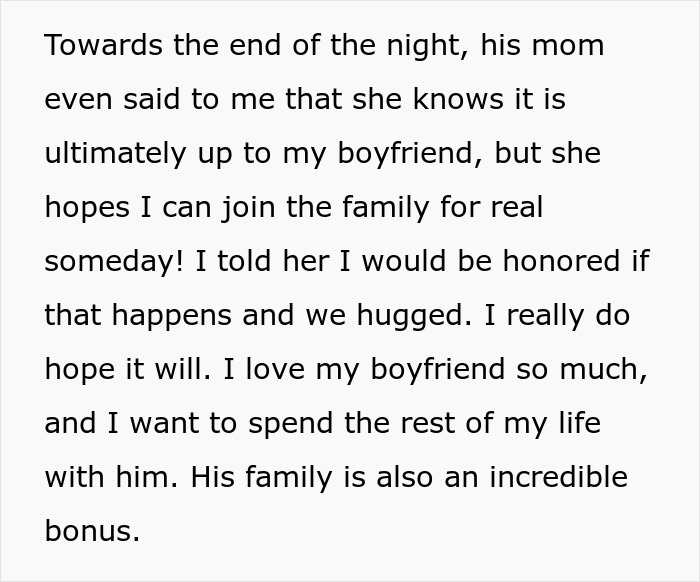 Towards the end of the night, his mom even said to me that she knows it is ultimately up to my boyfriend, but she hopes I can join the family for real someday! I told her I would be honored if that happens and we hugged. I really do hope it will. I love my boyfriend so much, and I want to spend the rest of my life with him. His family is also an incredible bonus.